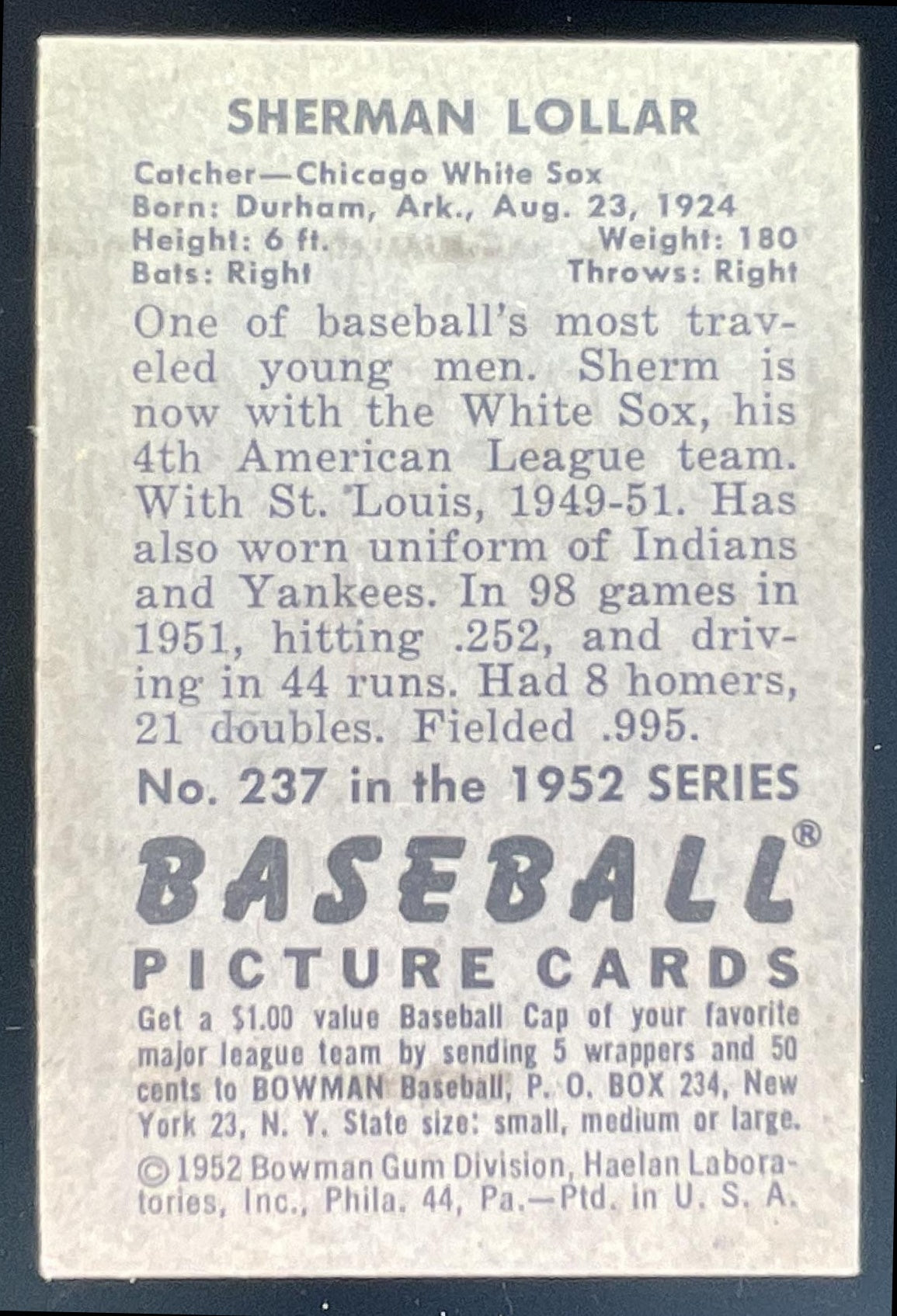 SHERMAN LOLLAR

Catcher—Chicago White Sox
Born: Durham, Ark., Aug. 23, 1924
Height: 6 ft. Weight: 180
Bats: Right Throws: Right

One of baseball's most traveled young men. Sherm is now with the White Sox, his 4th American League team. With St. Louis, 1949-51. Has also worn uniform of Indians and Yankees. In 98 games in 1951, hitting .252, and driving in 44 runs. Had 8 homers, 21 doubles. Fielded .995.

No. 237 in the 1952 SERIES

BASEBALL®

PICTURE CARDS

Get a $1.00 value Baseball Cap of your favorite major league team by sending 5 wrappers and 50 cents to BOWMAN Baseball, P. O. BOX 234, New York 23, N. Y. State size: small, medium or large.

©1952 Bowman Gum Division, Haelan Laboratories, Inc., Phila. 44, Pa.—Ptd. in U. S. A.